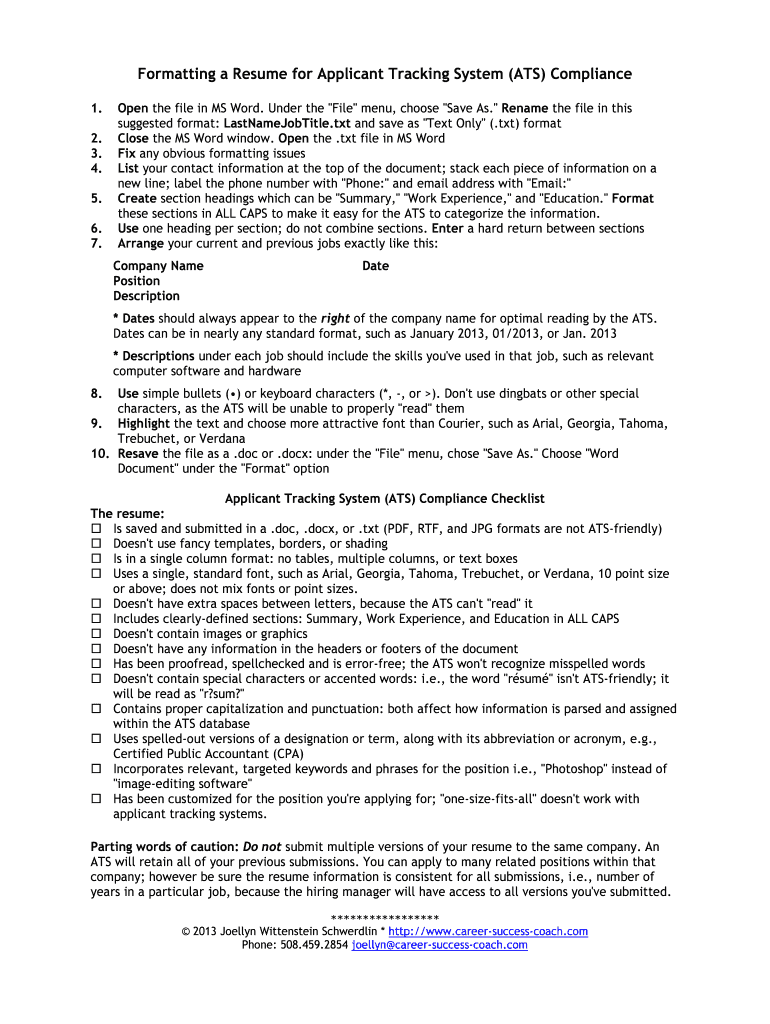 Formatting a Resume for Applicant Tracking System (ATS) Compliance

1. Open the file in MS Word. Under the "File" menu, choose "Save As." Rename the file in this suggested format: LastNameJobTitle.txt and save as "Text Only" (.txt) format
2. Close the MS Word window. Open the .txt file in MS Word
3. Fix any obvious formatting issues
4. List your contact information at the top of the document; stack each piece of information on a new line; label the phone number with "Phone:" and email address with "Email:"
5. Create section headings which can be "Summary," "Work Experience," and "Education." Format these sections in ALL CAPS to make it easy for the ATS to categorize the information.
6. Use one heading per section; do not combine sections. Enter a hard return between sections
7. Arrange your current and previous jobs exactly like this:

Company Name Date
Position
Description

* Dates should always appear to the right of the company name for optimal reading by the ATS. Dates can be in nearly any standard format, such as January 2013, 01/2013, or Jan. 2013

* Descriptions under each job should include the skills you've used in that job, such as relevant computer software and hardware

8. Use simple bullets (•) or keyboard characters (*, -, or >). Don't use dingbats or other special characters, as the ATS will be unable to properly "read" them
9. Highlight the text and choose more attractive font than Courier, such as Arial, Georgia, Tahoma, Trebuchet, or Verdana
10. Resave the file as a .doc or .docx: under the "File" menu, chose "Save As." Choose "Word Document" under the "Format" option

Applicant Tracking System (ATS) Compliance Checklist

The resume:
☐ Is saved and submitted in a .doc, .docx, or .txt (PDF, RTF, and JPG formats are not ATS-friendly)
☐ Doesn't use fancy templates, borders, or shading
☐ Is in a single column format: no tables, multiple columns, or text boxes
☐ Uses a single, standard font, such as Arial, Georgia, Tahoma, Trebuchet, or Verdana, 10 point size or above; does not mix fonts or point sizes.
☐ Doesn't have extra spaces between letters, because the ATS can't "read" it
☐ Includes clearly-defined sections: Summary, Work Experience, and Education in ALL CAPS
☐ Doesn't contain images or graphics
☐ Doesn't have any information in the headers or footers of the document
☐ Has been proofread, spellchecked and is error-free; the ATS won't recognize misspelled words
☐ Doesn't contain special characters or accented words: i.e., the word "résumé" isn't ATS-friendly; it will be read as "r?sum?"
☐ Contains proper capitalization and punctuation: both affect how information is parsed and assigned within the ATS database
☐ Uses spelled-out versions of a designation or term, along with its abbreviation or acronym, e.g., Certified Public Accountant (CPA)
☐ Incorporates relevant, targeted keywords and phrases for the position i.e., "Photoshop" instead of "image-editing software"
☐ Has been customized for the position you're applying for; "one-size-fits-all" doesn't work with applicant tracking systems.

Parting words of caution: Do not submit multiple versions of your resume to the same company. An ATS will retain all of your previous submissions. You can apply to many related positions within that company; however be sure the resume information is consistent for all submissions, i.e., number of years in a particular job, because the hiring manager will have access to all versions you've submitted.

*****************
© 2013 Joellyn Wittenstein Schwerdlin * http://www.career-success-coach.com
Phone: 508.459.2854 joellyn@career-success-coach.com